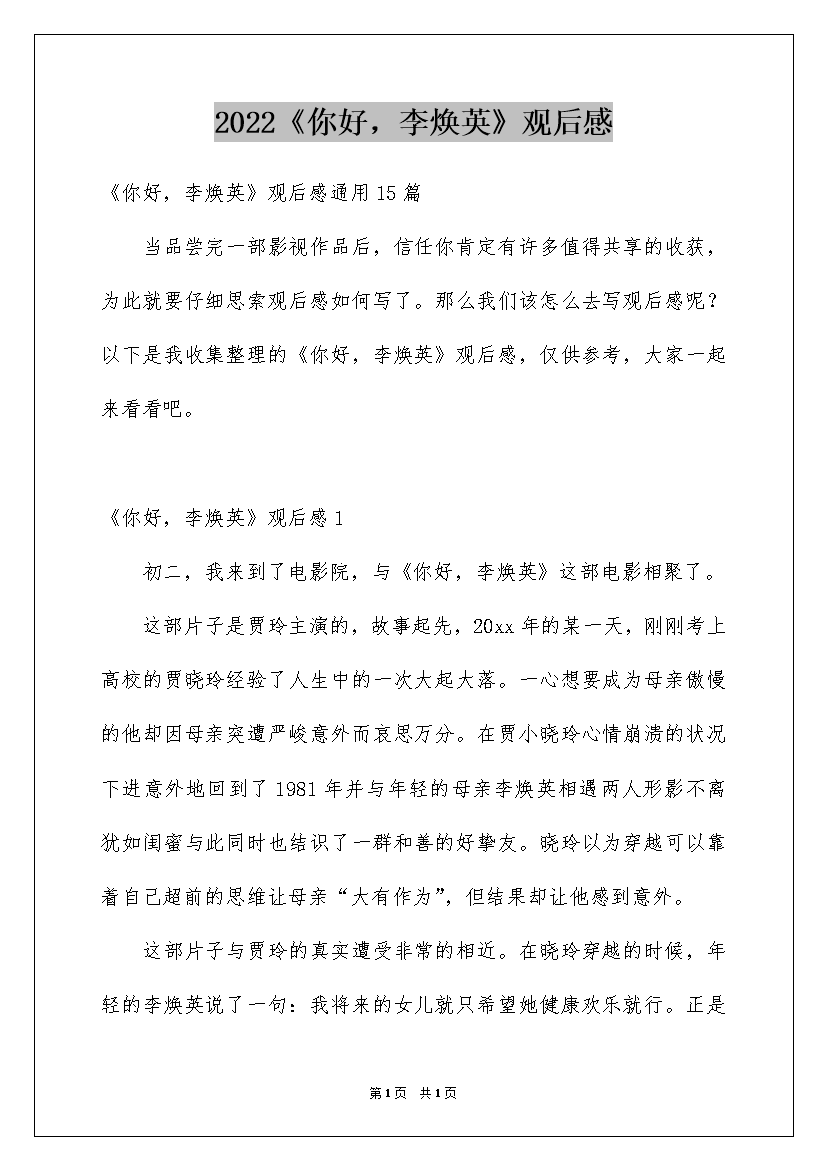 2022《你好，李焕英》观后感

《你好，李焕英》观后感通用15篇

当品尝完一部影视作品后，信任你肯定有许多值得共享的收获，为此就要仔细思索观后感如何写了。那么我们该怎么去写观后感呢？以下是我收集整理的《你好，李焕英》观后感，仅供参考，大家一起来看看吧。

《你好，李焕英》观后感1

初二，我来到了电影院，与《你好，李焕英》这部电影相聚了。

这部片子是贾玲主演的，故事起先，20xx年的某一天，刚刚考上高校的贾晓玲经验了人生中的一次大起大落。一心想要成为母亲傲慢的他却因母亲突遭严峻意外而哀思万分。在贾小晓玲心情崩溃的状况下进意外地回到了1981年并与年轻的母亲李焕英相遇两人形影不离犹如闺蜜与此同时也结识了一群和善的好挚友。晓玲以为穿越可以靠着自己超前的思维让母亲“大有作为”，但结果却让他感到意外。

这部片子与贾玲的真实遭受非常的相近。在晓玲穿越的时候，年轻的李焕英说了一句：我将来的女儿就只希望她健康欢乐就行。正是

第1页 共1页